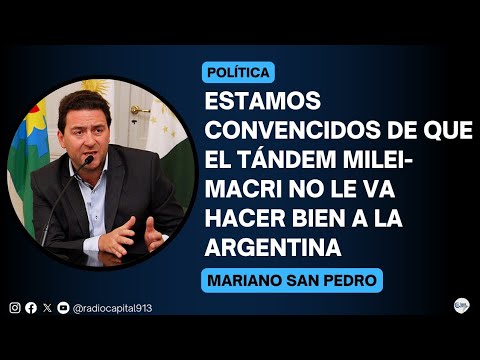 POLÍTICA

ESTAMOS CONVENCIDOS DE QUE EL TÁNDEM MILEI-MACRI NO LE VA HACER BIEN A LA ARGENTINA

MARIANO SAN PEDRO

@radiocapital913